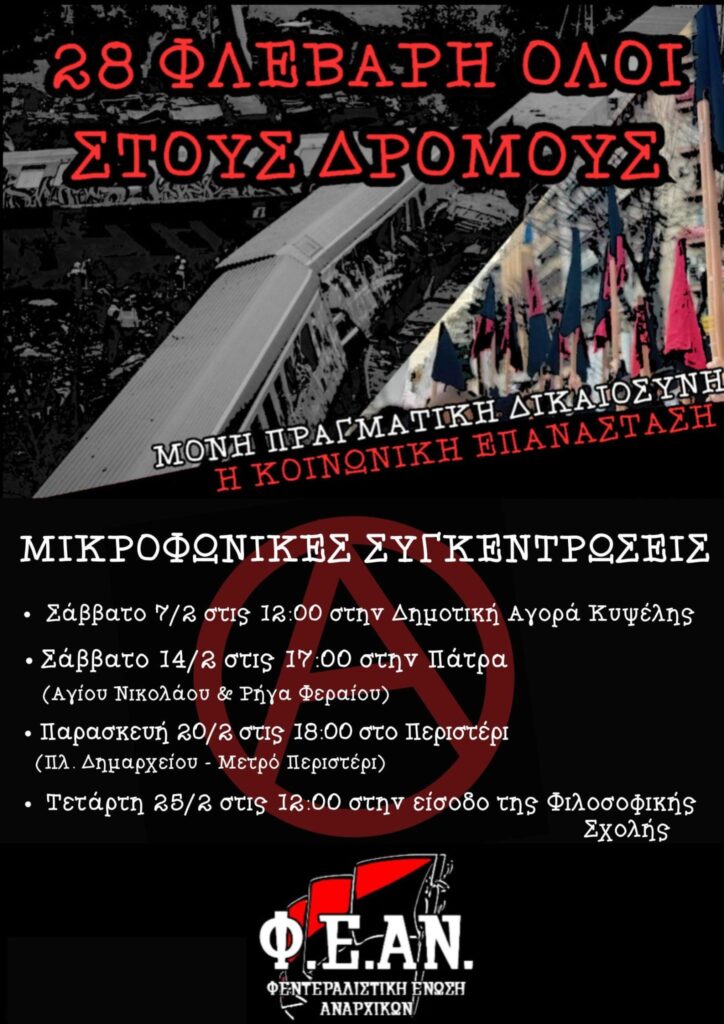 28 ΦΛΕΒΑΡΗ ΟΛΟΙ ΣΤΟΥΣ ΔΡΟΜΟΥΣ

ΜΟΝΗ ΠΡΑΓΜΑΤΙΚΗ ΔΙΚΑΙΟΣΥΝΗ
Η ΚΟΙΝΩΝΙΚΗ ΕΠΑΝΑΣΤΑΣΗ

ΜΙΚΡΟΦΩΝΙΚΕΣ ΣΥΓΚΕΝΤΡΩΣΕΙΣ

• Σάββατο 7/2 στις 12:00 στην Δημοτική Αγορά Κυψέλης
• Σάββατο 14/2 στις 17:00 στην Πάτρα
(Αγίου Νικολάου & Ρήγα Φεραίου)
• Παρασκευή 20/2 στις 18:00 στο Περιστέρι
(Πλ. Δημαρχείου - Μετρό Περιστέρι)
• Τετάρτη 25/2 στις 12:00 στην είσοδο της Φιλοσοφικής Σχολής

Φ.Ε.ΑΝ.
ΦΕΝΤΕΡΑΛΙΣΤΙΚΗ ΕΝΩΣΗ ΑΝΑΡΧΙΚΩΝ